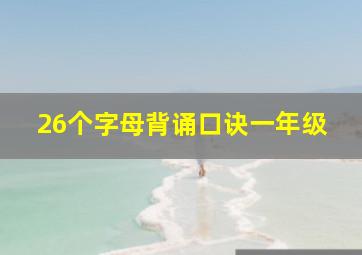 26个字母背诵口诀一年级